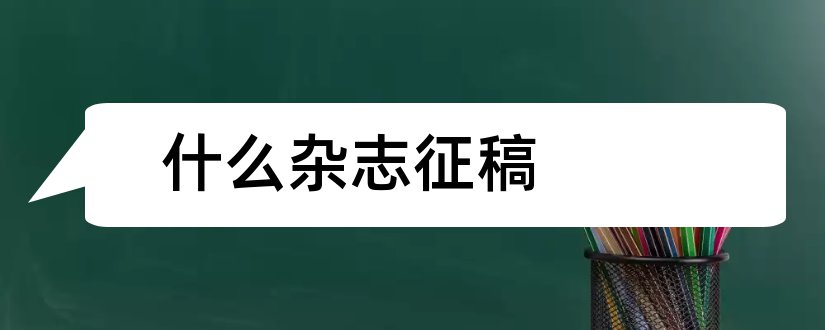 什么杂志征稿